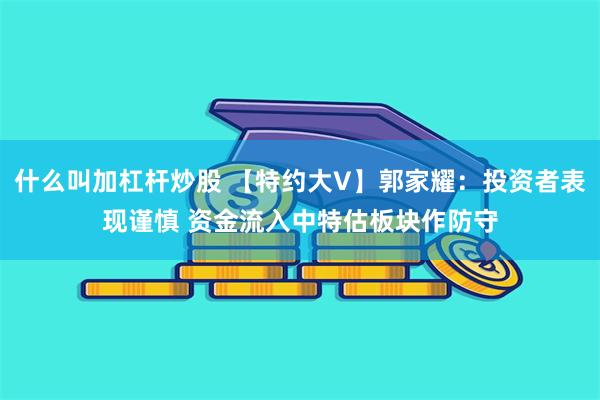 什么叫加杠杆炒股 【特约大V】郭家耀：投资者表现谨慎 资金流入中特估板块作防守